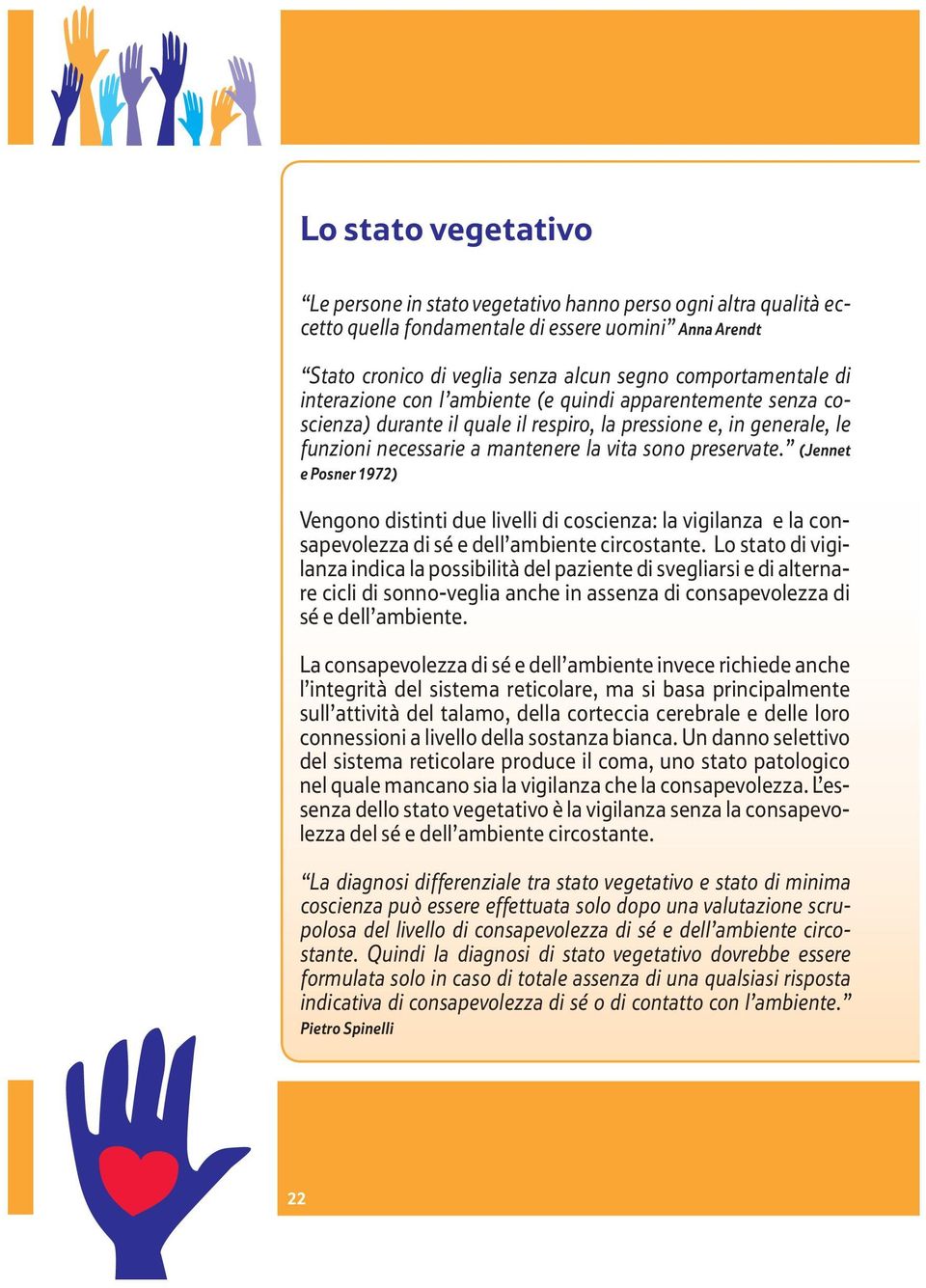 Lo stato vegetativo

“Le persone in stato vegetativo hanno perso ogni altra qualità eccetto quella fondamentale di essere uomini” Anna Arendt

“Stato cronico di veglia senza alcun segno comportamentale di interazione con l’ambiente (e quindi apparentemente senza coscienza) durante il quale il respiro, la pressione e, in generale, le funzioni necessarie a mantenere la vita sono preservate.” (Jennet e Posner 1972)

Vengono distinti due livelli di coscienza: la vigilanza e la consapevolezza di sé e dell’ambiente circostante. Lo stato di vigilanza indica la possibilità del paziente di svegliarsi e di alternare cicli di sonno-veglia anche in assenza di consapevolezza di sé e dell’ambiente.

La consapevolezza di sé e dell’ambiente invece richiede anche l’integrità del sistema reticolare, ma si basa principalmente sull’attività del talamo, della corteccia cerebrale e delle loro connessioni a livello della sostanza bianca. Un danno selettivo del sistema reticolare produce il coma, uno stato patologico nel quale mancano sia la vigilanza che la consapevolezza. L’essenza dello stato vegetativo è la vigilanza senza la consapevolezza del sé e dell’ambiente circostante.

“La diagnosi differenziale tra stato vegetativo e stato di minima coscienza può essere effettuata solo dopo una valutazione scrupolosa del livello di consapevolezza di sé e dell’ambiente circostante. Quindi la diagnosi di stato vegetativo dovrebbe essere formulata solo in caso di totale assenza di una qualsiasi risposta indicativa di consapevolezza di sé o di contatto con l’ambiente.”
Pietro Spinelli

22